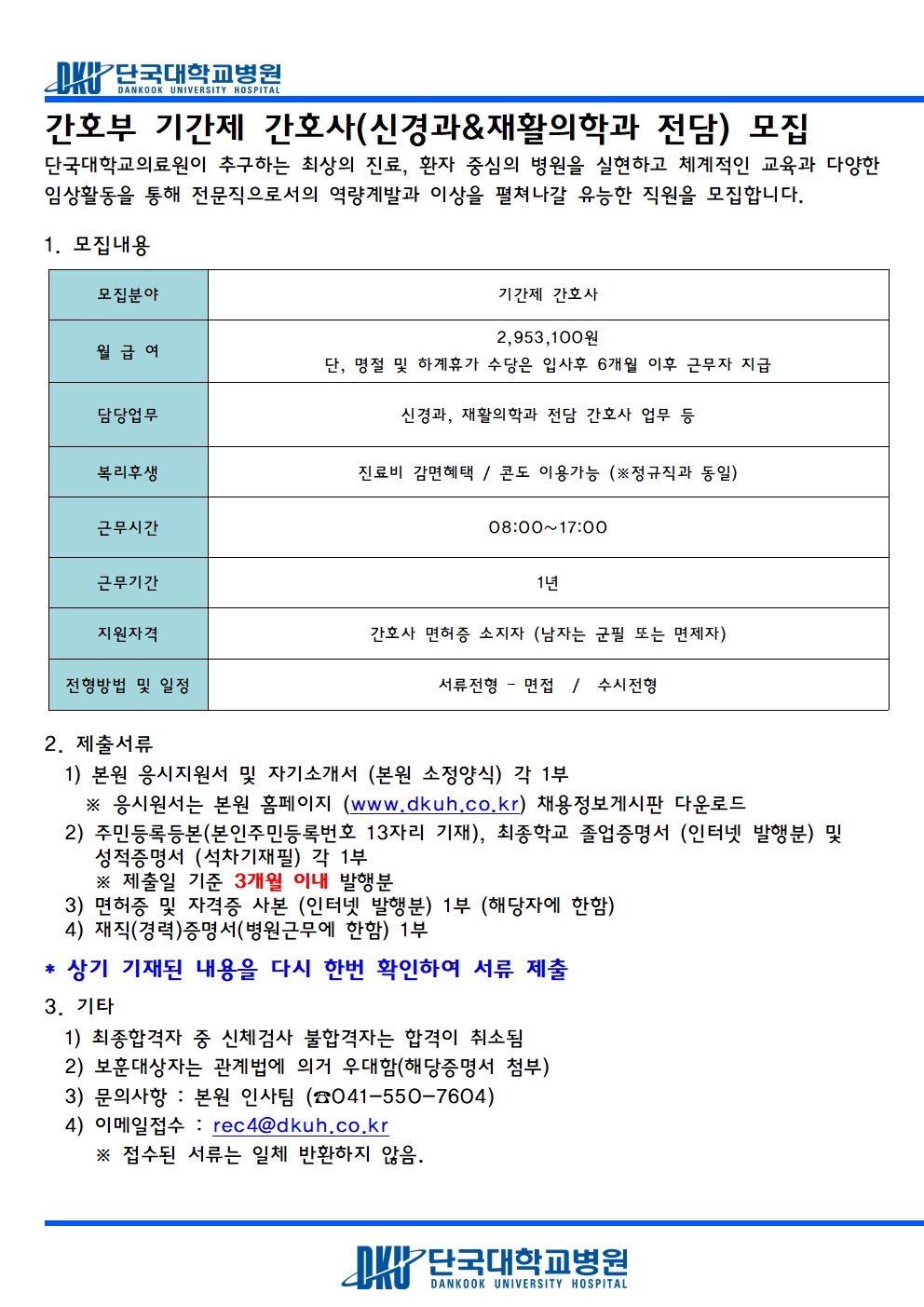 DKU 단국대학교병원
DANKOOK UNIVERSITY HOSPITAL

간호부 기간제 간호사(신경과&재활의학과 전담) 모집

단국대학교의료원이 추구하는 최상의 진료, 환자 중심의 병원을 실현하고 체계적인 교육과 다양한 임상활동을 통해 전문직으로서의 역량계발과 이상을 펼쳐나갈 유능한 직원을 모집합니다.

1. 모집내용

| 모집분야 | 기간제 간호사 |
|---|---|
| 월 급 여 | 2,953,100원 단, 명절 및 하계휴가 수당은 입사후 6개월 이후 근무자 지급 |
| 담당업무 | 신경과, 재활의학과 전담 간호사 업무 등 |
| 복리후생 | 진료비 감면혜택 / 콘도 이용가능 (※정규직과 동일) |
| 근무시간 | 08:00~17:00 |
| 근무기간 | 1년 |
| 지원자격 | 간호사 면허증 소지자 (남자는 군필 또는 면제자) |
| 전형방법 및 일정 | 서류전형 - 면접 / 수시전형 |

2. 제출서류
1) 본원 응시지원서 및 자기소개서 (본원 소정양식) 각 1부
※ 응시원서는 본원 홈페이지 (www.dkuh.co.kr) 채용정보게시판 다운로드
2) 주민등록등본(본인주민등록번호 13자리 기재), 최종학교 졸업증명서 (인터넷 발행분) 및 성적증명서 (석차기재필) 각 1부
※ 제출일 기준 3개월 이내 발행분
3) 면허증 및 자격증 사본 (인터넷 발행분) 1부 (해당자에 한함)
4) 재직(경력)증명서(병원근무에 한함) 1부

* 상기 기재된 내용을 다시 한번 확인하여 서류 제출

3. 기타
1) 최종합격자 중 신체검사 불합격자는 합격이 취소됨
2) 보훈대상자는 관계법에 의거 우대함(해당증명서 첨부)
3) 문의사항 : 본원 인사팀 (☎041-550-7604)
4) 이메일접수 : rec4@dkuh.co.kr
※ 접수된 서류는 일체 반환하지 않음.

DKU 단국대학교병원
DANKOOK UNIVERSITY HOSPITAL